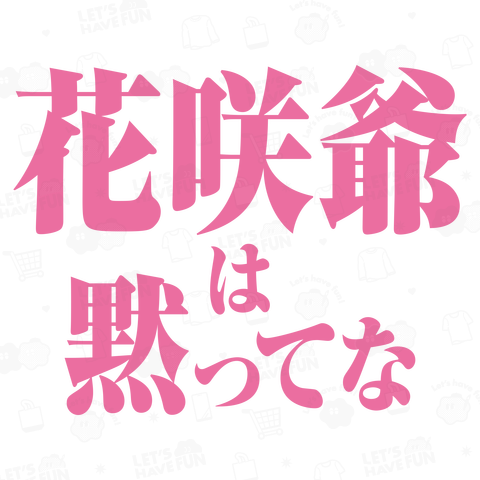 花咲爺は黙ってな

LET'S HAVE FUN
Let's have fun!